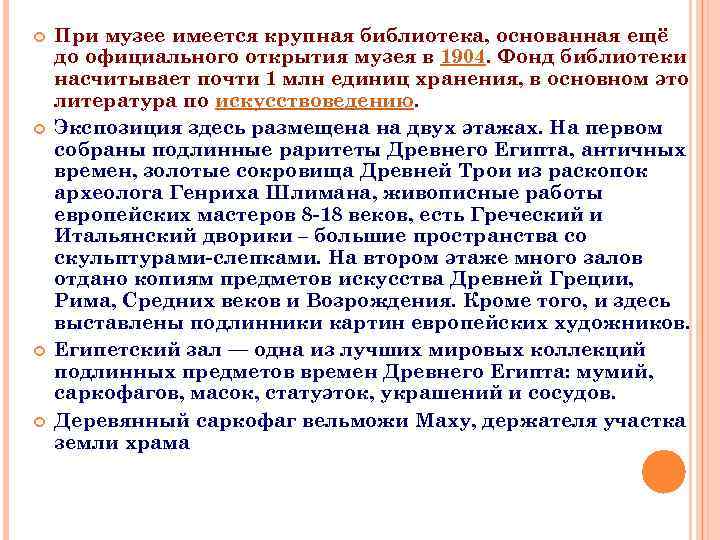 При музее имеется крупная библиотека, основанная ещё до официального открытия музея в 1904. Фонд библиотеки насчитывает почти 1 млн единиц хранения, в основном это литература по искусствоведению.

Экспозиция здесь размещена на двух этажах. На первом собраны подлинные раритеты Древнего Египта, античных времен, золотые сокровища Древней Трои из раскопок археолога Генриха Шлимана, живописные работы европейских мастеров 8-18 веков, есть Греческий и Итальянский дворики – большие пространства со скульптурами-слепками. На втором этаже много залов отдано копиям предметов искусства Древней Греции, Рима, Средних веков и Возрождения. Кроме того, и здесь выставлены подлинники картин европейских художников.

Египетский зал — одна из лучших мировых коллекций подлинных предметов времен Древнего Египта: мумий, саркофагов, масок, статуэток, украшений и сосудов.

Деревянный саркофаг вельможи Маху, держателя участка земли храма